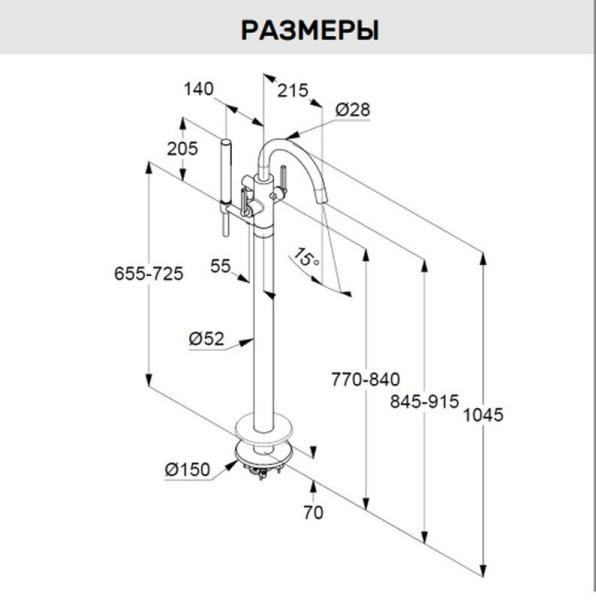 РАЗМЕРЫ

140

215

Ø28

205

655-725

55

15°

Ø52

770-840

845-915

1045

Ø150

70